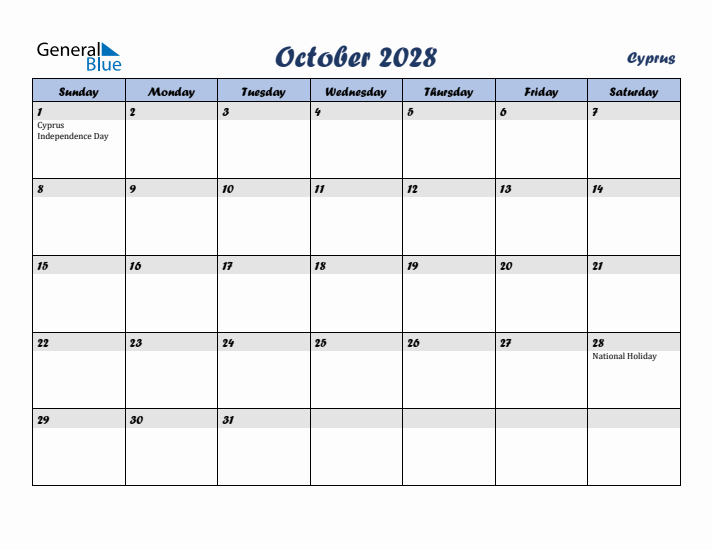 General Blue

October 2028

Cyprus

| Sunday | Monday | Tuesday | Wednesday | Thursday | Friday | Saturday |
|---|---|---|---|---|---|---|
| 1 Cyprus Independence Day | 2 | 3 | 4 | 5 | 6 | 7 |
| 8 | 9 | 10 | 11 | 12 | 13 | 14 |
| 15 | 16 | 17 | 18 | 19 | 20 | 21 |
| 22 | 23 | 24 | 25 | 26 | 27 | 28 National Holiday |
| 29 | 30 | 31 | | | | |